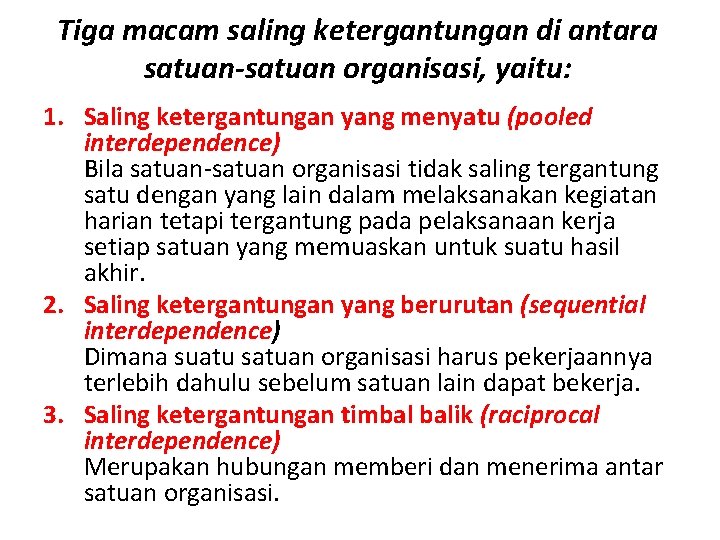 Tiga macam saling ketergantungan di antara satuan-satuan organisasi, yaitu:

1. Saling ketergantungan yang menyatu (pooled interdependence)
Bila satuan-satuan organisasi tidak saling tergantung satu dengan yang lain dalam melaksanakan kegiatan harian tetapi tergantung pada pelaksanaan kerja setiap satuan yang memuaskan untuk suatu hasil akhir.

2. Saling ketergantungan yang berurutan (sequential interdependence)
Dimana suatu satuan organisasi harus pekerjaannya terlebih dahulu sebelum satuan lain dapat bekerja.

3. Saling ketergantungan timbal balik (raciprocal interdependence)
Merupakan hubungan memberi dan menerima antar satuan organisasi.